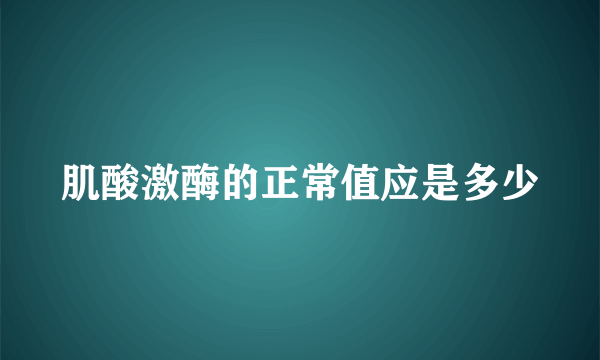 肌酸激酶的正常值应是多少